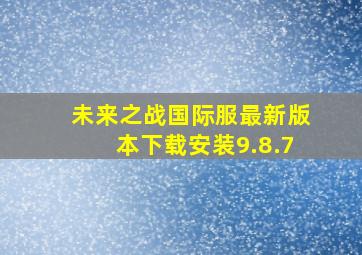 未来之战国际服最新版本下载安装9.8.7